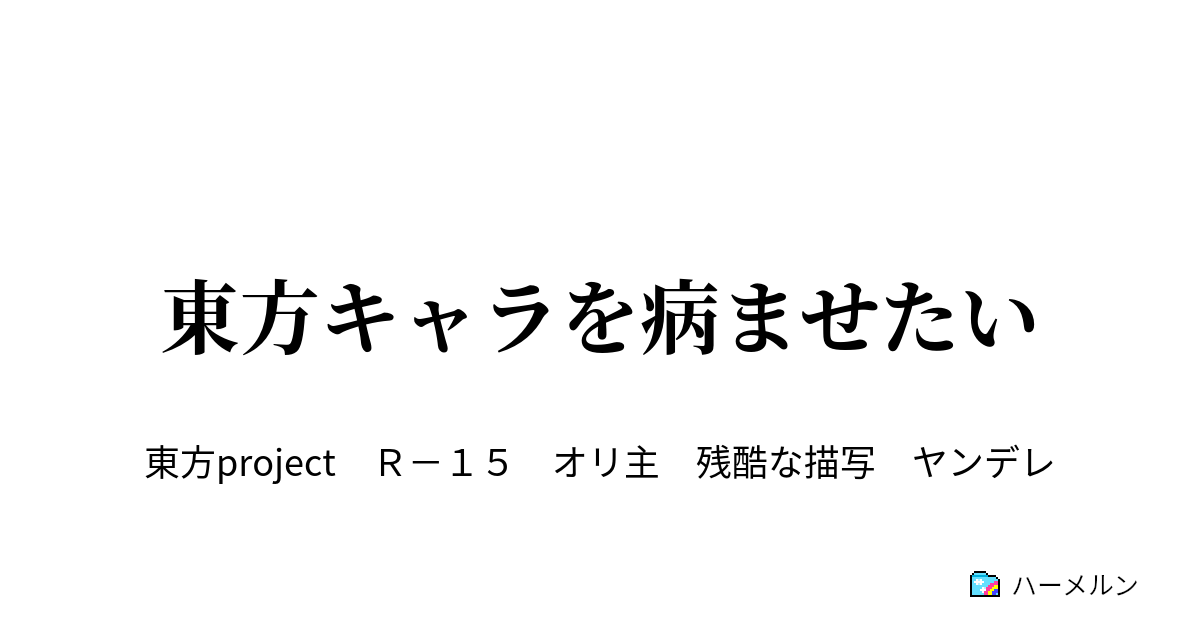 東方キャラを病ませたい

東方project　Ｒ－１５　オリ主　残酷な描写　ヤンデレ

ハーメルン